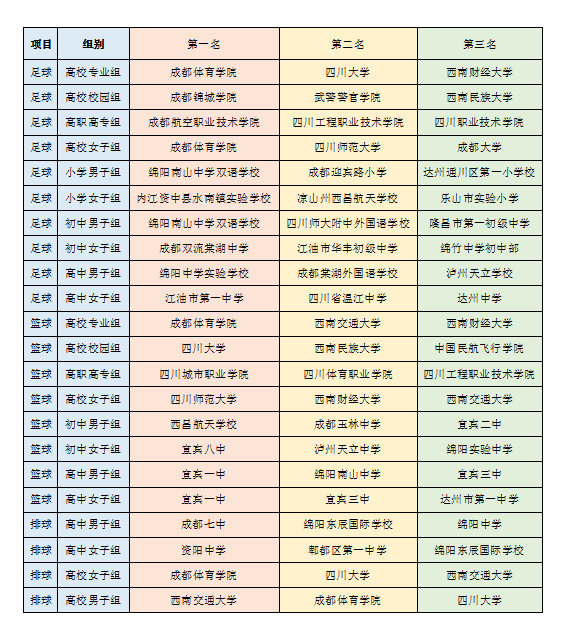 | 项目 | 组别 | 第一名 | 第二名 | 第三名 |
|---|---|---|---|---|
| 足球 | 高校专业组 | 成都体育学院 | 四川大学 | 西南财经大学 |
| 足球 | 高校校园组 | 成都锦城学院 | 武警警官学院 | 西南民族大学 |
| 足球 | 高职高专组 | 成都航空职业技术学院 | 四川工程职业技术学院 | 四川职业技术学院 |
| 足球 | 高校女子组 | 成都体育学院 | 四川师范大学 | 成都大学 |
| 足球 | 小学男子组 | 绵阳南山中学双语学校 | 成都迎宾路小学 | 达州通川区第一小学校 |
| 足球 | 小学女子组 | 内江资中县水南镇实验学校 | 凉山州西昌航天学校 | 乐山市实验小学 |
| 足球 | 初中男子组 | 绵阳南山中学双语学校 | 四川师大附中外国语学校 | 隆昌市第一初级中学 |
| 足球 | 初中女子组 | 成都双流棠湖中学 | 江油市华丰初级中学 | 绵竹中学初中部 |
| 足球 | 高中男子组 | 绵阳中学实验学校 | 成都棠湖外国语学校 | 泸州天立学校 |
| 足球 | 高中女子组 | 江油市第一中学 | 四川省温江中学 | 达州中学 |
| 篮球 | 高校专业组 | 成都体育学院 | 西南交通大学 | 西南财经大学 |
| 篮球 | 高校校园组 | 四川大学 | 西南民族大学 | 中国民航飞行学院 |
| 篮球 | 高职高专组 | 四川城市职业学院 | 四川体育职业学院 | 四川工程职业技术学院 |
| 篮球 | 高校女子组 | 四川师范大学 | 西南财经大学 | 西南交通大学 |
| 篮球 | 初中男子组 | 西昌航天学校 | 成都玉林中学 | 宜宾二中 |
| 篮球 | 初中女子组 | 宜宾八中 | 泸州天立中学 | 绵阳实验中学 |
| 篮球 | 高中男子组 | 宜宾一中 | 绵阳南山中学 | 宜宾三中 |
| 篮球 | 高中女子组 | 宜宾一中 | 宜宾三中 | 达州市第一中学 |
| 排球 | 高中男子组 | 成都七中 | 绵阳东辰国际学校 | 绵阳中学 |
| 排球 | 高中女子组 | 资阳中学 | 郫都区第一中学 | 绵阳东辰国际学校 |
| 排球 | 高校女子组 | 成都体育学院 | 四川大学 | 西南交通大学 |
| 排球 | 高校男子组 | 西南交通大学 | 成都体育学院 | 四川大学 |